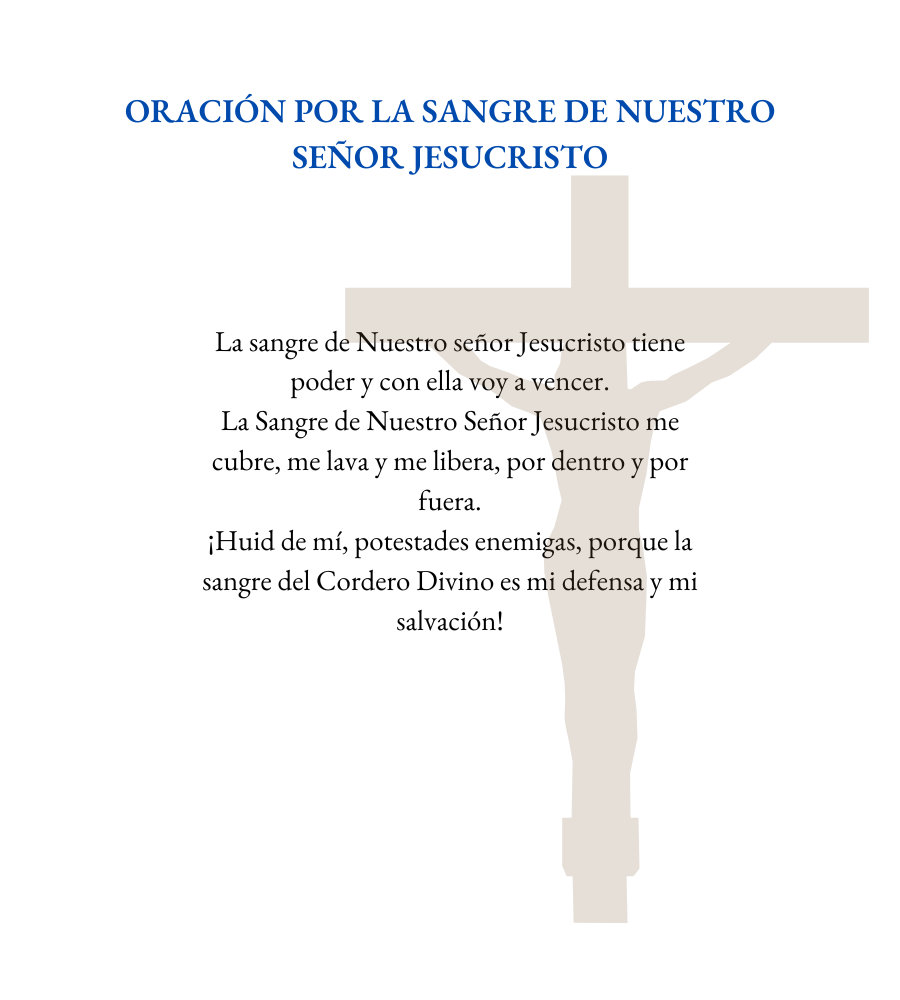 ORACIÓN POR LA SANGRE DE NUESTRO SEÑOR JESUCRISTO

La sangre de Nuestro señor Jesucristo tiene poder y con ella voy a vencer.
La Sangre de Nuestro Señor Jesucristo me cubre, me lava y me libera, por dentro y por fuera.
¡Huid de mí, potestades enemigas, porque la sangre del Cordero Divino es mi defensa y mi salvación!